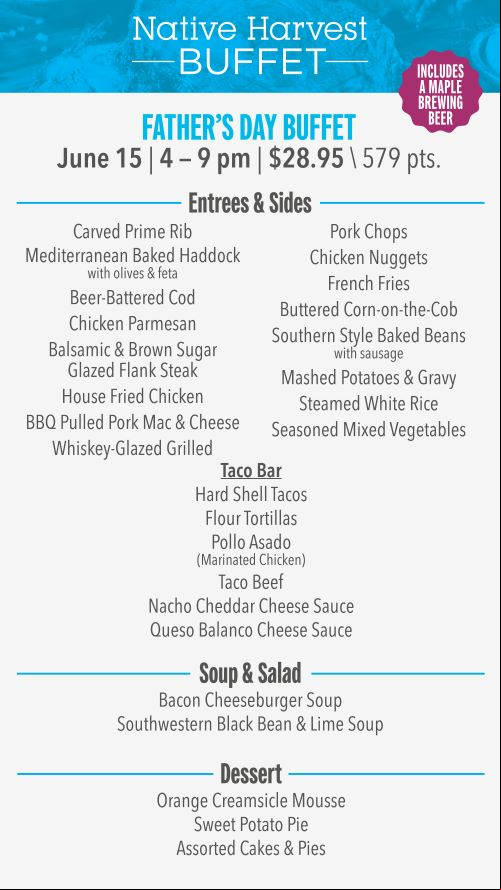 Native Harvest
BUFFET

INCLUDES A MAPLE BREWING BEER

FATHER'S DAY BUFFET
June 15 | 4 – 9 pm | $28.95 \ 579 pts.

Entrees & Sides

Carved Prime Rib
Mediterranean Baked Haddock
with olives & feta
Beer-Battered Cod
Chicken Parmesan
Balsamic & Brown Sugar Glazed Flank Steak
House Fried Chicken
BBQ Pulled Pork Mac & Cheese
Whiskey-Glazed Grilled

Pork Chops
Chicken Nuggets
French Fries
Buttered Corn-on-the-Cob
Southern Style Baked Beans
with sausage
Mashed Potatoes & Gravy
Steamed White Rice
Seasoned Mixed Vegetables

Taco Bar
Hard Shell Tacos
Flour Tortillas
Pollo Asado
(Marinated Chicken)
Taco Beef
Nacho Cheddar Cheese Sauce
Queso Balanco Cheese Sauce

Soup & Salad
Bacon Cheeseburger Soup
Southwestern Black Bean & Lime Soup

Dessert
Orange Creamsicle Mousse
Sweet Potato Pie
Assorted Cakes & Pies